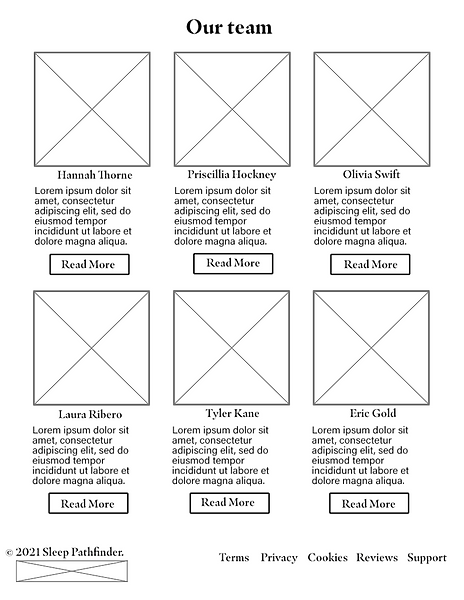 Our team

Hannah Thorne

Lorem ipsum dolor sit amet, consectetur adipiscing elit, sed do eiusmod tempor incididunt ut labore et dolore magna aliqua.

Read More

Priscillia Hockney

Lorem ipsum dolor sit amet, consectetur adipiscing elit, sed do eiusmod tempor incididunt ut labore et dolore magna aliqua.

Read More

Olivia Swift

Lorem ipsum dolor sit amet, consectetur adipiscing elit, sed do eiusmod tempor incididunt ut labore et dolore magna aliqua.

Read More

Laura Ribero

Lorem ipsum dolor sit amet, consectetur adipiscing elit, sed do eiusmod tempor incididunt ut labore et dolore magna aliqua.

Read More

Tyler Kane

Lorem ipsum dolor sit amet, consectetur adipiscing elit, sed do eiusmod tempor incididunt ut labore et dolore magna aliqua.

Read More

Eric Gold

Lorem ipsum dolor sit amet, consectetur adipiscing elit, sed do eiusmod tempor incididunt ut labore et dolore magna aliqua.

Read More

© 2021 Sleep Pathfinder.

Terms Privacy Cookies Reviews Support